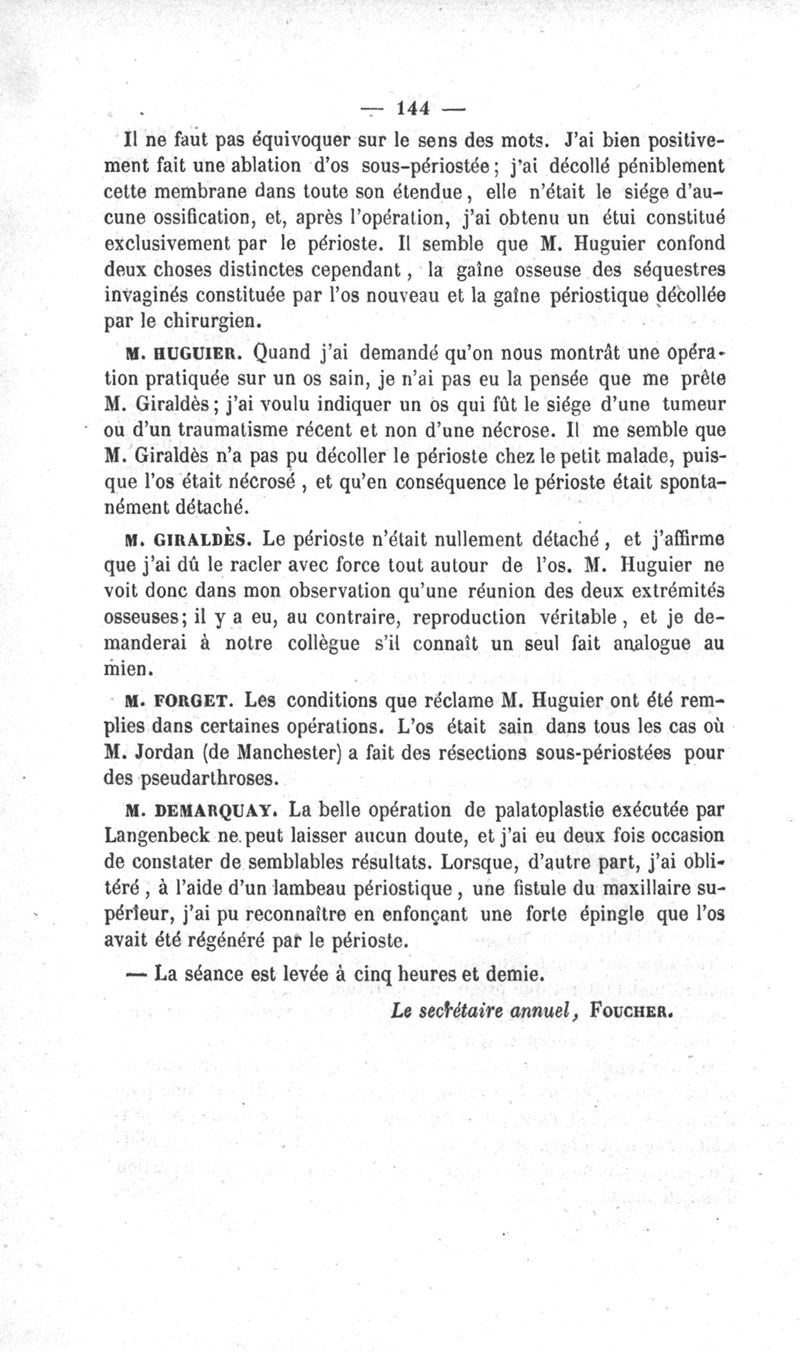 — 144 —

Il ne faut pas équivoquer sur le sens des mots. J'ai bien positivement fait une ablation d'os sous-périostée; j'ai décollé péniblement cette membrane dans toute son étendue, elle n'était le siége d'aucune ossification, et, après l'opération, j'ai obtenu un étui constitué exclusivement par le périoste. Il semble que M. Huguier confond deux choses distinctes cependant, la gaîne osseuse des séquestres invaginés constituée par l'os nouveau et la gaîne périostique décollée par le chirurgien.

M. HUGUIER. Quand j'ai demandé qu'on nous montrât une opération pratiquée sur un os sain, je n'ai pas eu la pensée que me prête M. Giraldès; j'ai voulu indiquer un os qui fût le siége d'une tumeur ou d'un traumatisme récent et non d'une nécrose. Il me semble que M. Giraldès n'a pas pu décoller le périoste chez le petit malade, puisque l'os était nécrosé, et qu'en conséquence le périoste était spontanément détaché.

M. GIRALDÈS. Le périoste n'était nullement détaché, et j'affirme que j'ai dû le racler avec force tout autour de l'os. M. Huguier ne voit donc dans mon observation qu'une réunion des deux extrémités osseuses; il y a eu, au contraire, reproduction véritable, et je demanderai à notre collègue s'il connaît un seul fait analogue au mien.

M. FORGET. Les conditions que réclame M. Huguier ont été remplies dans certaines opérations. L'os était sain dans tous les cas où M. Jordan (de Manchester) a fait des résections sous-périostées pour des pseudarthroses.

M. DEMARQUAY. La belle opération de palatoplastie exécutée par Langenbeck ne peut laisser aucun doute, et j'ai eu deux fois occasion de constater de semblables résultats. Lorsque, d'autre part, j'ai oblitéré, à l'aide d'un lambeau périostique, une fistule du maxillaire supérieur, j'ai pu reconnaître en enfonçant une forte épingle que l'os avait été régénéré par le périoste.

— La séance est levée à cinq heures et demie.

Le secrétaire annuel, FOUCHER.